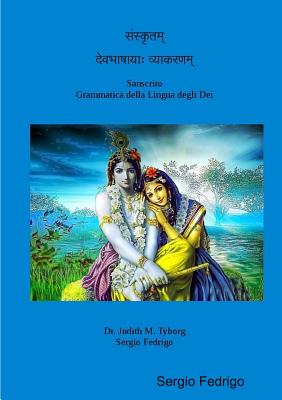 संस्कृतम्

देवभाषायाः व्याकरणम्

Sanscrito
Grammatica della Lingua degli Dei

Dr. Judith M. Tyborg
Sergio Fedrigo

Sergio Fedrigo